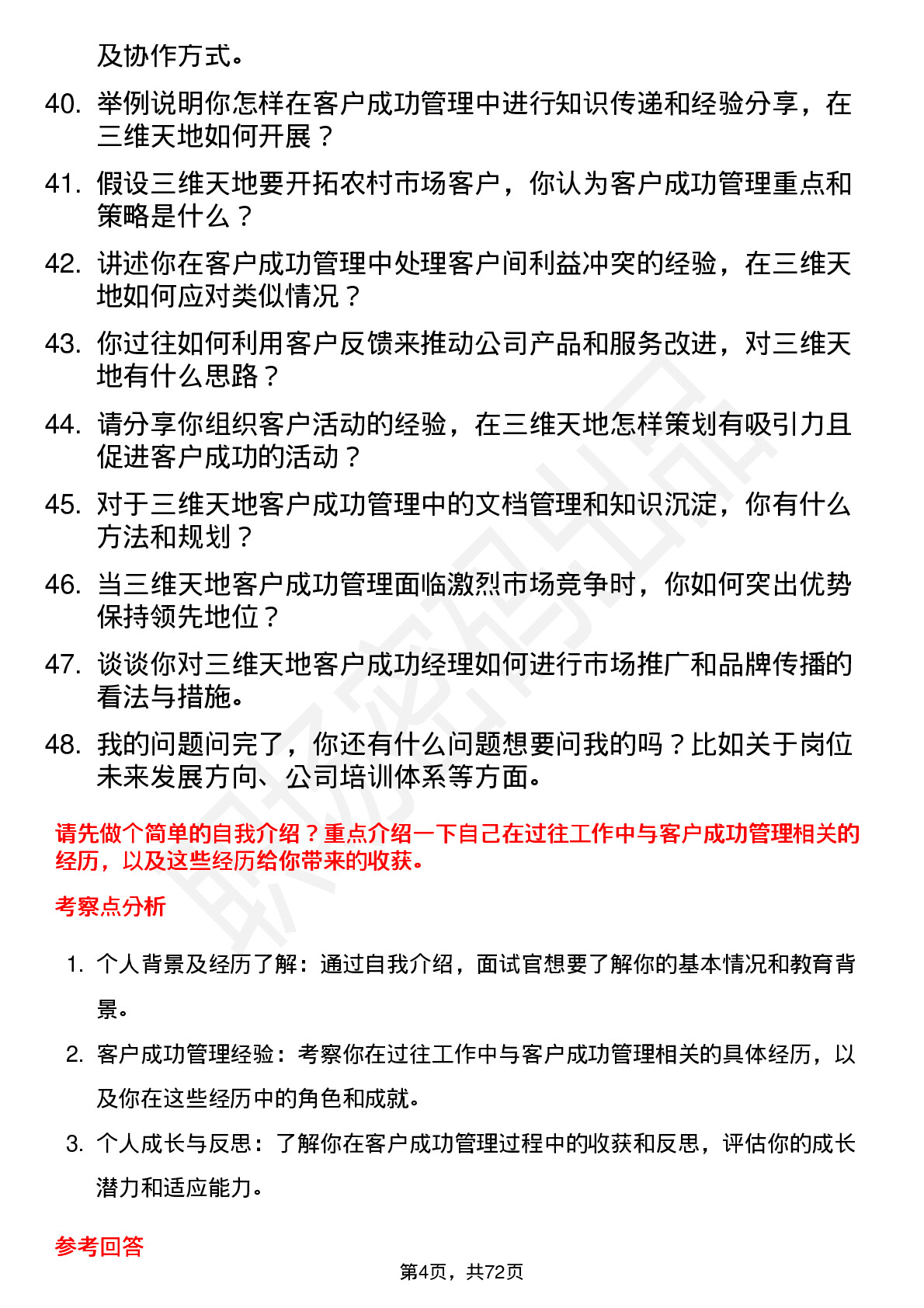 及协作方式。

40. 举例说明你怎样在客户成功管理中进行知识传递和经验分享，在三维天地如何开展？

41. 假设三维天地要开拓农村市场客户，你认为客户成功管理重点和策略是什么？

42. 讲述你在客户成功管理中处理客户间利益冲突的经验，在三维天地如何应对类似情况？

43. 你过往如何利用客户反馈来推动公司产品和服务改进，对三维天地有什么思路？

44. 请分享你组织客户活动的经验，在三维天地怎样策划有吸引力且促进客户成功的活动？

45. 对于三维天地客户成功管理中的文档管理和知识沉淀，你有什么方法和规划？

46. 当三维天地客户成功管理面临激烈市场竞争时，你如何突出优势保持领先地位？

47. 谈谈你对三维天地客户成功经理如何进行市场推广和品牌传播的看法与措施。

48. 我的问题问完了，你还有什么问题想要问我的吗？比如关于岗位未来发展方向、公司培训体系等方面。

请先做个简单的自我介绍？重点介绍一下自己在过往工作中与客户成功管理相关的经历，以及这些经历给你带来的收获。

考察点分析

1. 个人背景及经历了解：通过自我介绍，面试官想要了解你的基本情况和教育背景。

2. 客户成功管理经验：考察你在过往工作中与客户成功管理相关的具体经历，以及你在这些经历中的角色和成就。

3. 个人成长与反思：了解你在客户成功管理过程中的收获和反思，评估你的成长潜力和适应能力。

参考回答

第4页，共72页